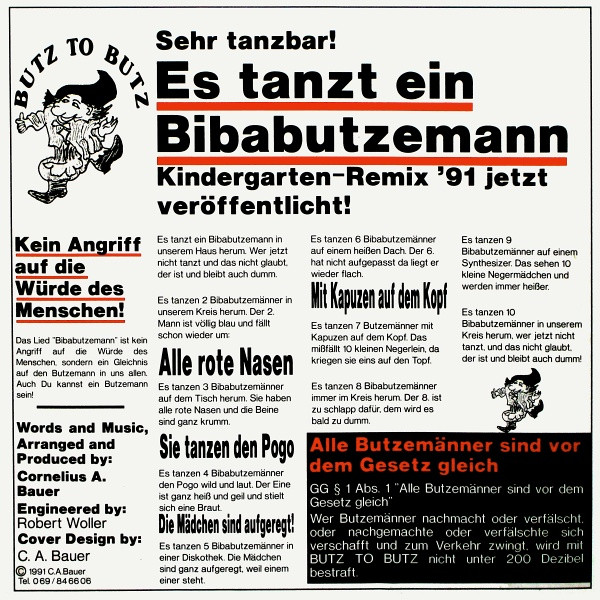 BUTZ TO BUTZ

Sehr tanzbar!

Es tanzt ein Bibabutzemann

Kindergarten–Remix '91 jetzt veröffentlicht!

Kein Angriff auf die Würde des Menschen!

Das Lied "Bibabutzemann" ist kein Angriff auf die Würde des Menschen, sondern ein Gleichnis auf den Butzemann in uns allen. Auch Du kannst ein Butzemann sein!

Words and Music, Arranged and Produced by:
Cornelius A. Bauer
Engineered by:
Robert Woller
Cover Design by:
C. A. Bauer
© 1991 C.A.Bauer
Tel. 069/846606

Es tanzt ein Bibabutzemann in unserem Haus herum. Wer jetzt nicht tanzt und das nicht glaubt, der ist und bleibt auch dumm.

Es tanzen 2 Bibabutzemänner in unserem Kreis herum. Der 2. Mann ist völlig blau und fällt schon wieder um:

Alle rote Nasen

Es tanzen 3 Bibabutzemänner auf dem Tisch herum. Sie haben alle rote Nasen und die Beine sind ganz krumm.

Sie tanzen den Pogo

Es tanzen 4 Bibabutzemänner den Pogo wild und laut. Der Eine ist ganz heiß und geil und stielt sich eine Braut.

Die Mädchen sind aufgeregt!

Es tanzen 5 Bibabutzemänner in einer Diskothek. Die Mädchen sind ganz aufgeregt, weil einem einer steht.

Es tanzen 6 Bibabutzemänner auf einem heißen Dach. Der 6. hat nicht aufgepasst da liegt er wieder flach.

Mit Kapuzen auf dem Kopf

Es tanzen 7 Butzemänner mit Kapuzen auf dem Kopf. Das mißfällt 10 kleinen Negerlein, da kriegen sie eins auf den Topf.

Es tanzen 8 Bibabutzemänner immer im Kreis herum. Der 8. ist zu schlapp dafür, dem wird es bald zu dumm.

Es tanzen 9 Bibabutzemänner auf einem Synthesizer. Das sehen 10 kleine Negermädchen und werden immer heißer.

Es tanzen 10 Bibabutzemänner in unserem Kreis herum, wer jetzt nicht tanzt, und das nicht glaubt, der ist und bleibt auch dumm!

Alle Butzemänner sind vor dem Gesetz gleich

GG § 1 Abs. 1 "Alle Butzemänner sind vor dem Gesetz gleich"
Wer Butzemänner nachmacht oder verfälscht, oder nachgemachte oder verfälschte sich verschafft und zum Verkehr zwingt, wird mit BUTZ TO BUTZ nicht unter 200 Dezibel bestraft.